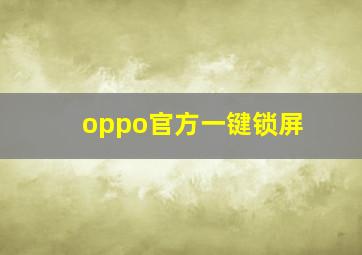 oppo官方一键锁屏